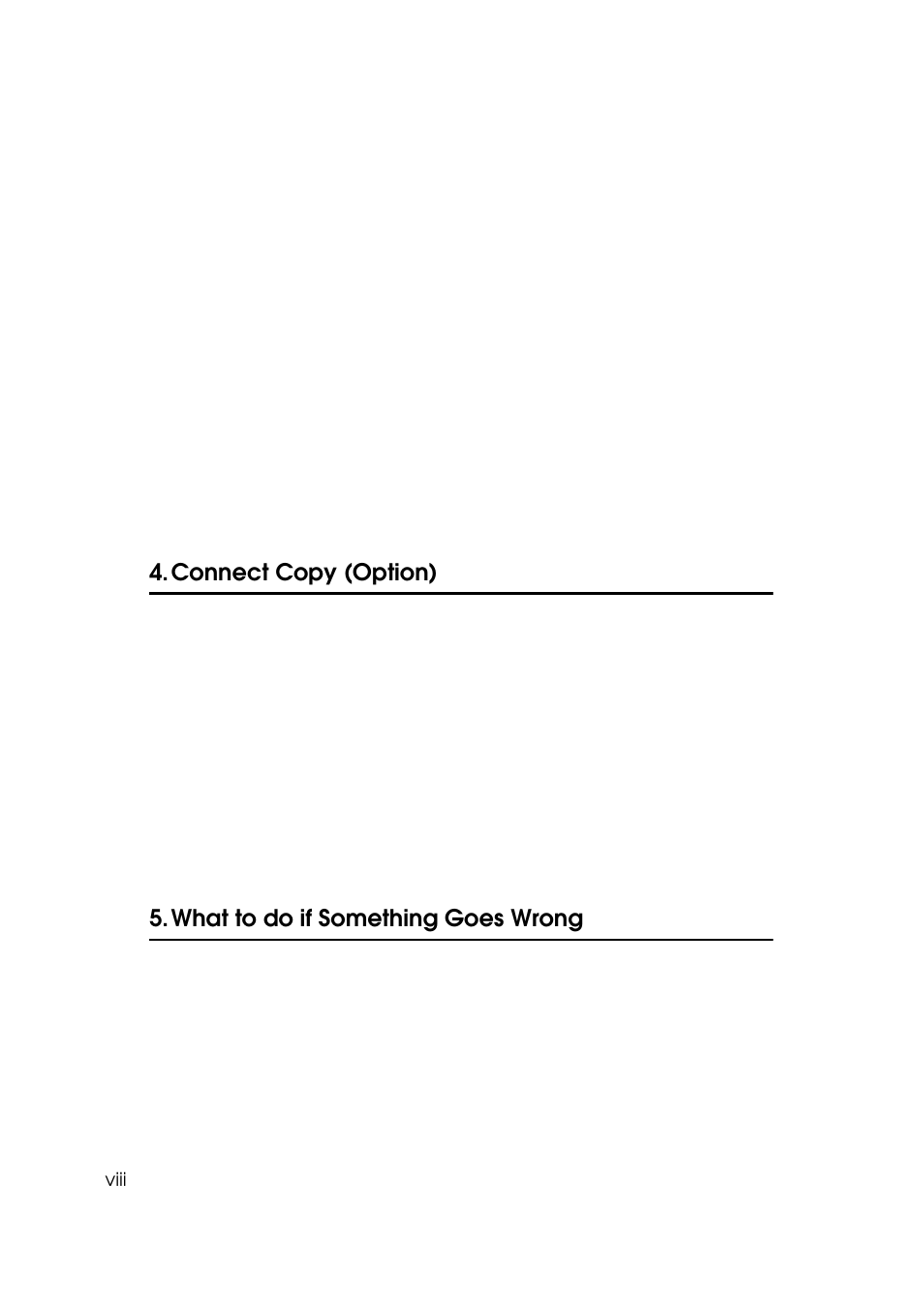 4. Connect Copy (Option)

5. What to do if Something Goes Wrong

viii